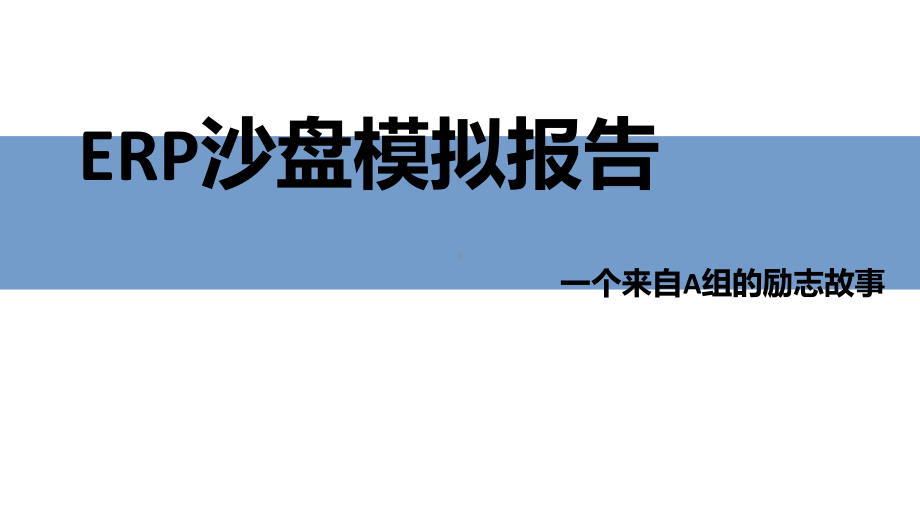 ERP沙盘模拟报告

一个来自A组的励志故事